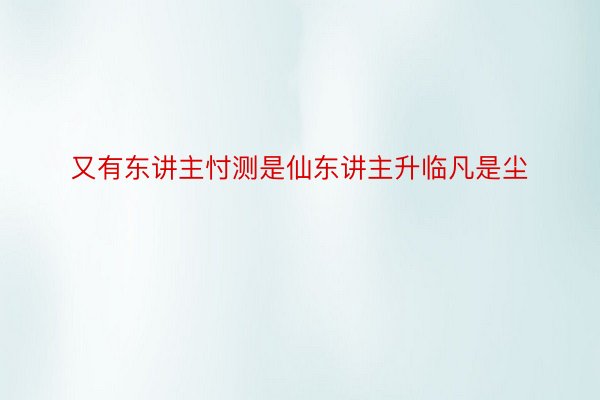 又有东讲主忖测是仙东讲主升临凡是尘